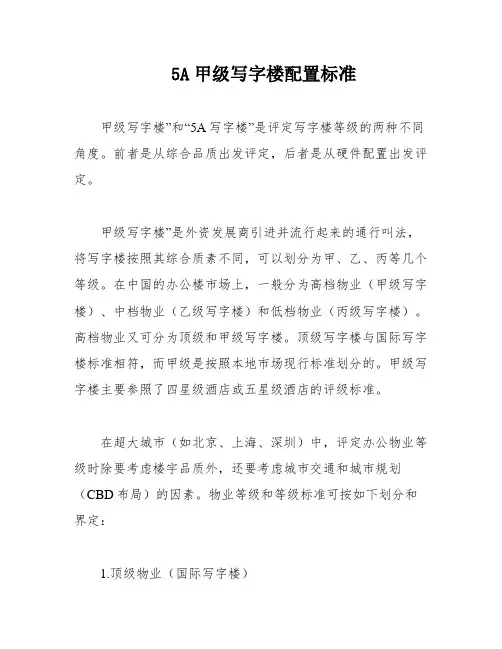 5A 甲级写字楼配置标准

甲级写字楼”和“5A 写字楼”是评定写字楼等级的两种不同角度。前者是从综合品质出发评定，后者是从硬件配置出发评定。

甲级写字楼”是外资发展商引进并流行起来的通行叫法，将写字楼按照其综合质素不同，可以划分为甲、乙、丙等几个等级。在中国的办公楼市场上，一般分为高档物业（甲级写字楼）、中档物业（乙级写字楼）和低档物业（丙级写字楼）。高档物业又可分为顶级和甲级写字楼。顶级写字楼与国际写字楼标准相符，而甲级是按照本地市场现行标准划分的。甲级写字楼主要参照了四星级酒店或五星级酒店的评级标准。

在超大城市（如北京、上海、深圳）中，评定办公物业等级时除要考虑楼宇品质外，还要考虑城市交通和城市规划（CBD 布局）的因素。物业等级和等级标准可按如下划分和界定：

1.顶级物业（国际写字楼）